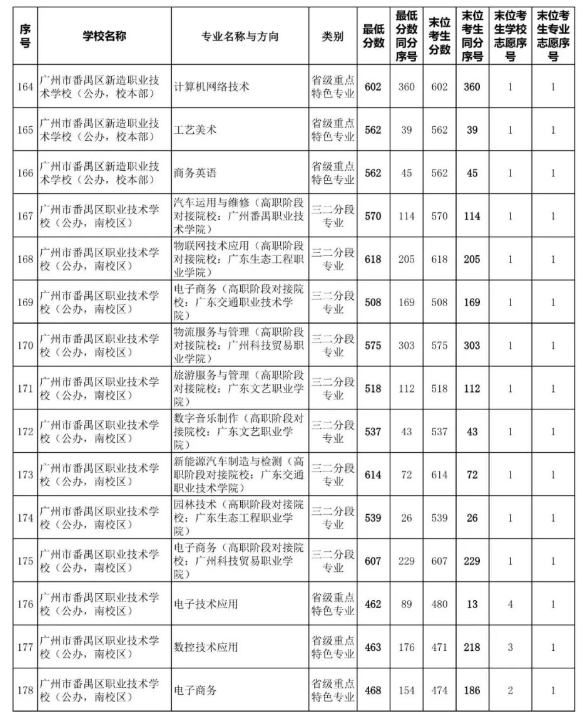 | 序号 | 学校名称 | 专业名称与方向 | 类别 | 最低分数 | 最低分数同分序号 | 末位考生分数 | 末位考生同分序号 | 末位考生学校志愿序号 | 末位考生专业志愿序号 |
|---|---|---|---|---|---|---|---|---|---|
| 164 | 广州市番禺区新造职业技术学校（公办，校本部） | 计算机网络技术 | 省级重点特色专业 | 602 | 360 | 602 | 360 | 1 | 1 |
| 165 | 广州市番禺区新造职业技术学校（公办，校本部） | 工艺美术 | 省级重点特色专业 | 562 | 39 | 562 | 39 | 1 | 1 |
| 166 | 广州市番禺区新造职业技术学校（公办，校本部） | 商务英语 | 省级重点特色专业 | 562 | 45 | 562 | 45 | 1 | 1 |
| 167 | 广州市番禺区职业技术学校（公办，南校区） | 汽车运用与维修（高职阶段对接院校：广州番禺职业技术学院） | 三二分段专业 | 570 | 114 | 570 | 114 | 1 | 1 |
| 168 | 广州市番禺区职业技术学校（公办，南校区） | 物联网技术应用（高职阶段对接院校：广东生态工程职业学院） | 三二分段专业 | 618 | 205 | 618 | 205 | 1 | 1 |
| 169 | 广州市番禺区职业技术学校（公办，南校区） | 电子商务（高职阶段对接院校：广东交通职业技术学院） | 三二分段专业 | 508 | 169 | 508 | 169 | 1 | 1 |
| 170 | 广州市番禺区职业技术学校（公办，南校区） | 物流服务与管理（高职阶段对接院校：广州科技贸易职业学院） | 三二分段专业 | 575 | 303 | 575 | 303 | 1 | 1 |
| 171 | 广州市番禺区职业技术学校（公办，南校区） | 旅游服务与管理（高职阶段对接院校：广东文艺职业学院） | 三二分段专业 | 518 | 112 | 518 | 112 | 1 | 1 |
| 172 | 广州市番禺区职业技术学校（公办，南校区） | 数字音乐制作（高职阶段对接院校：广东文艺职业学院） | 三二分段专业 | 537 | 43 | 537 | 43 | 1 | 1 |
| 173 | 广州市番禺区职业技术学校（公办，南校区） | 新能源汽车制造与检测（高职阶段对接院校：广东交通职业技术学院） | 三二分段专业 | 614 | 72 | 614 | 72 | 1 | 1 |
| 174 | 广州市番禺区职业技术学校（公办，南校区） | 园林技术（高职阶段对接院校：广东生态工程职业学院） | 三二分段专业 | 539 | 26 | 539 | 26 | 1 | 1 |
| 175 | 广州市番禺区职业技术学校（公办，南校区） | 电子商务（高职阶段对接院校：广州科技贸易职业学院） | 三二分段专业 | 607 | 229 | 607 | 229 | 1 | 1 |
| 176 | 广州市番禺区职业技术学校（公办，南校区） | 电子技术应用 | 省级重点特色专业 | 462 | 89 | 480 | 13 | 4 | 1 |
| 177 | 广州市番禺区职业技术学校（公办，南校区） | 数控技术应用 | 省级重点特色专业 | 463 | 176 | 471 | 218 | 3 | 1 |
| 178 | 广州市番禺区职业技术学校（公办，南校区） | 电子商务 | 省级重点特色专业 | 468 | 154 | 474 | 186 | 2 | 1 |